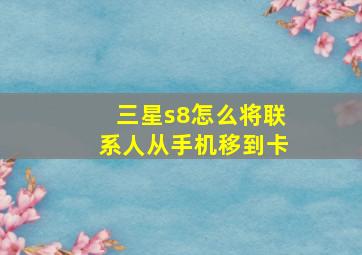 三星s8怎么将联系人从手机移到卡